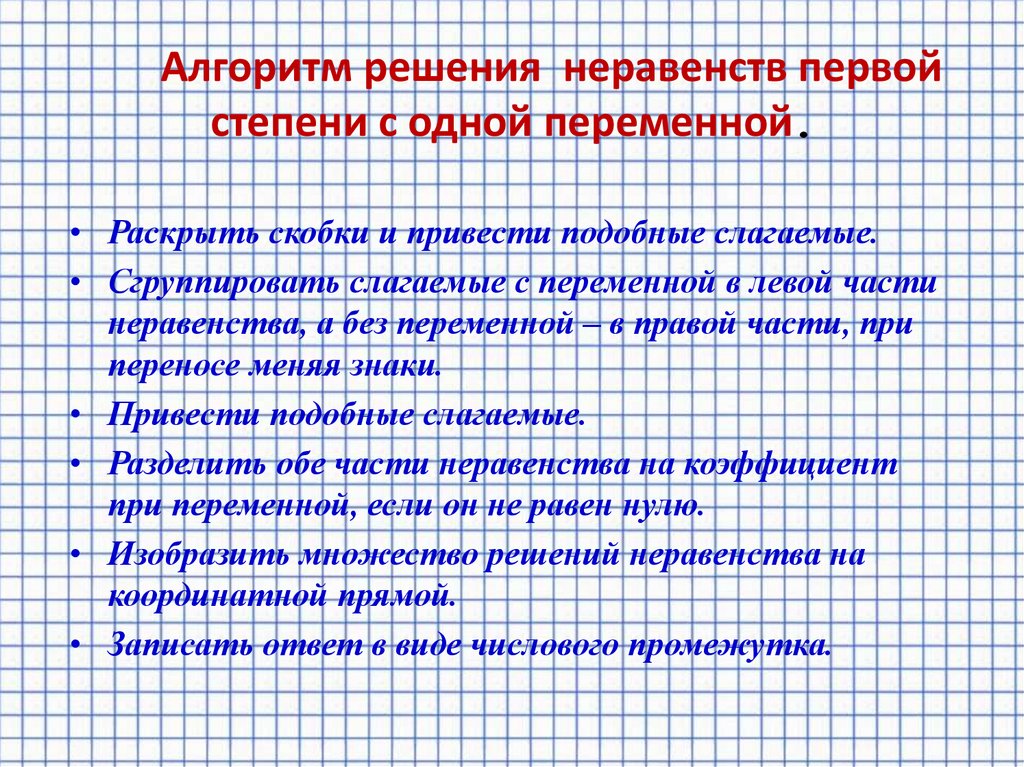 Алгоритм решения неравенств первой степени с одной переменной.

• Раскрыть скобки и привести подобные слагаемые.
• Сгруппировать слагаемые с переменной в левой части неравенства, а без переменной – в правой части, при переносе меняя знаки.
• Привести подобные слагаемые.
• Разделить обе части неравенства на коэффициент при переменной, если он не равен нулю.
• Изобразить множество решений неравенства на координатной прямой.
• Записать ответ в виде числового промежутка.